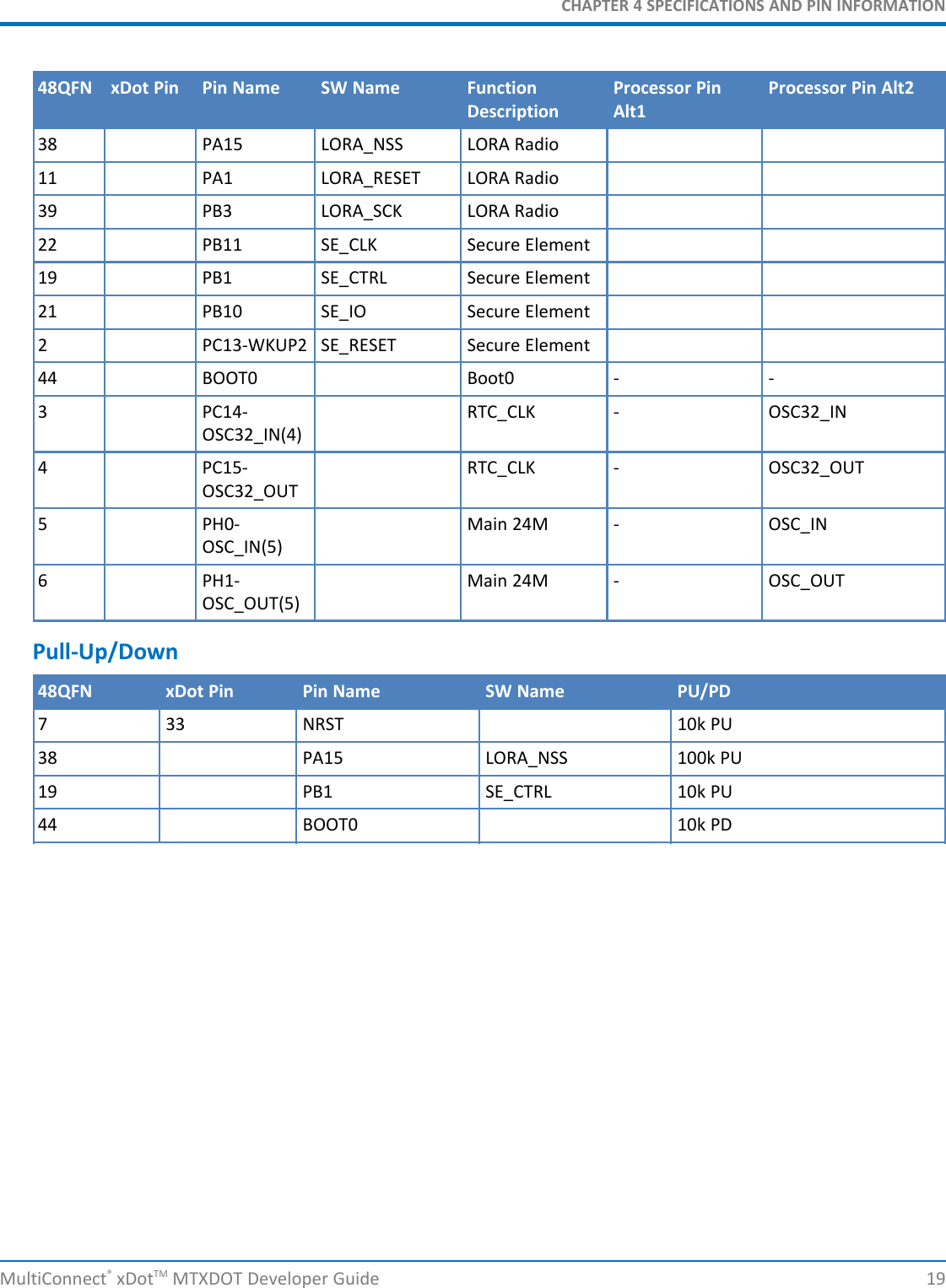 CHAPTER 4 SPECIFICATIONS AND PIN INFORMATION

| 48QFN | xDot Pin | Pin Name | SW Name | Function Description | Processor Pin Alt1 | Processor Pin Alt2 |
|---|---|---|---|---|---|---|
| 38 | | PA15 | LORA_NSS | LORA Radio | | |
| 11 | | PA1 | LORA_RESET | LORA Radio | | |
| 39 | | PB3 | LORA_SCK | LORA Radio | | |
| 22 | | PB11 | SE_CLK | Secure Element | | |
| 19 | | PB1 | SE_CTRL | Secure Element | | |
| 21 | | PB10 | SE_IO | Secure Element | | |
| 2 | | PC13-WKUP2 | SE_RESET | Secure Element | | |
| 44 | | BOOT0 | | Boot0 | - | - |
| 3 | | PC14-OSC32_IN(4) | | RTC_CLK | - | OSC32_IN |
| 4 | | PC15-OSC32_OUT | | RTC_CLK | - | OSC32_OUT |
| 5 | | PH0-OSC_IN(5) | | Main 24M | - | OSC_IN |
| 6 | | PH1-OSC_OUT(5) | | Main 24M | - | OSC_OUT |

Pull-Up/Down

| 48QFN | xDot Pin | Pin Name | SW Name | PU/PD |
|---|---|---|---|---|
| 7 | 33 | NRST | | 10k PU |
| 38 | | PA15 | LORA_NSS | 100k PU |
| 19 | | PB1 | SE_CTRL | 10k PU |
| 44 | | BOOT0 | | 10k PD |

MultiConnect® xDot™ MTXDOT Developer Guide 19